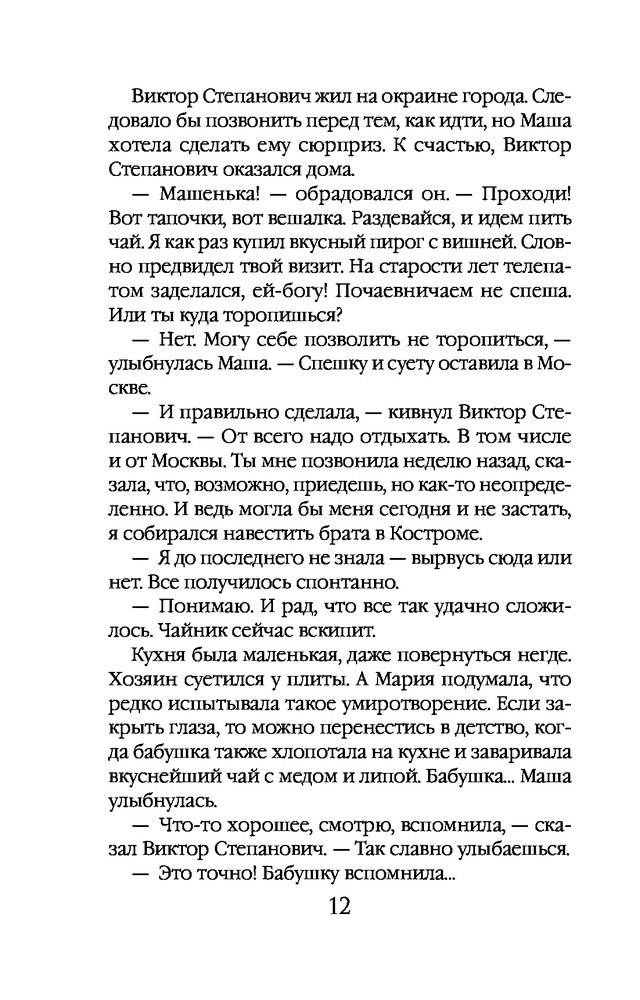 Виктор Степанович жил на окраине города. Следовало бы позвонить перед тем, как идти, но Маша хотела сделать ему сюрприз. К счастью, Виктор Степанович оказался дома.

— Машенька! — обрадовался он. — Проходи! Вот тапочки, вот вешалка. Раздевайся, и идем пить чай. Я как раз купил вкусный пирог с вишней. Словно предвидел твой визит. На старости лет телепатом заделался, ей-богу! Почаевничаем не спеша. Или ты куда торопишься?

— Нет. Могу себе позволить не торопиться, — улыбнулась Маша. — Спешку и суету оставила в Москве.

— И правильно сделала, — кивнул Виктор Степанович. — От всего надо отдыхать. В том числе и от Москвы. Ты мне позвонила неделю назад, сказала, что, возможно, приедешь, но как-то неопределенно. И ведь могла бы меня сегодня и не застать, я собирался навестить брата в Костроме.

— Я до последнего не знала — вырвусь сюда или нет. Все получилось спонтанно.

— Понимаю. И рад, что все так удачно сложилось. Чайник сейчас вскипит.

Кухня была маленькая, даже повернуться негде. Хозяин суетился у плиты. А Мария подумала, что редко испытывала такое умиротворение. Если закрыть глаза, то можно перенестись в детство, когда бабушка также хлопотала на кухне и заваривала вкуснейший чай с медом и липой. Бабушка... Маша улыбнулась.

— Что-то хорошее, смотрю, вспомнила, — сказал Виктор Степанович. — Так славно улыбаешься.

— Это точно! Бабушку вспомнила...

12